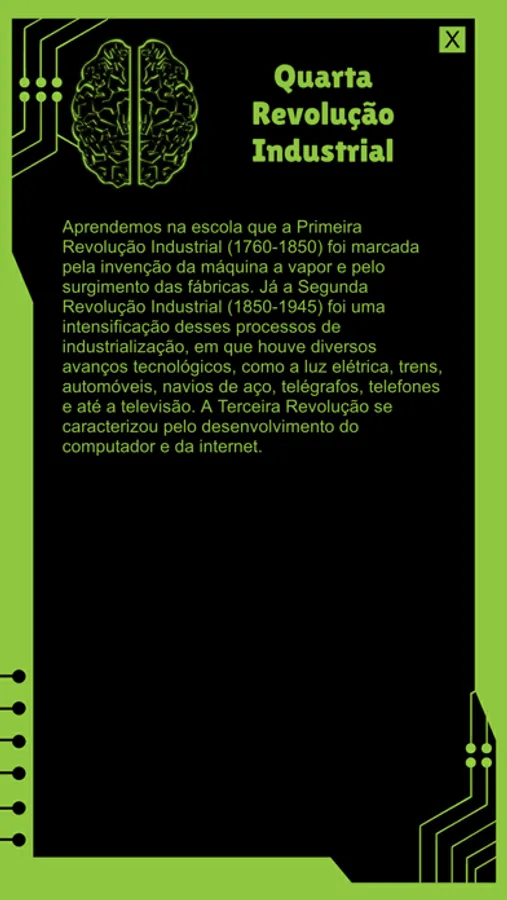 X

Quarta Revolução Industrial

Aprendemos na escola que a Primeira Revolução Industrial (1760-1850) foi marcada pela invenção da máquina a vapor e pelo surgimento das fábricas. Já a Segunda Revolução Industrial (1850-1945) foi uma intensificação desses processos de industrialização, em que houve diversos avanços tecnológicos, como a luz elétrica, trens, automóveis, navios de aço, telégrafos, telefones e até a televisão. A Terceira Revolução se caracterizou pelo desenvolvimento do computador e da internet.